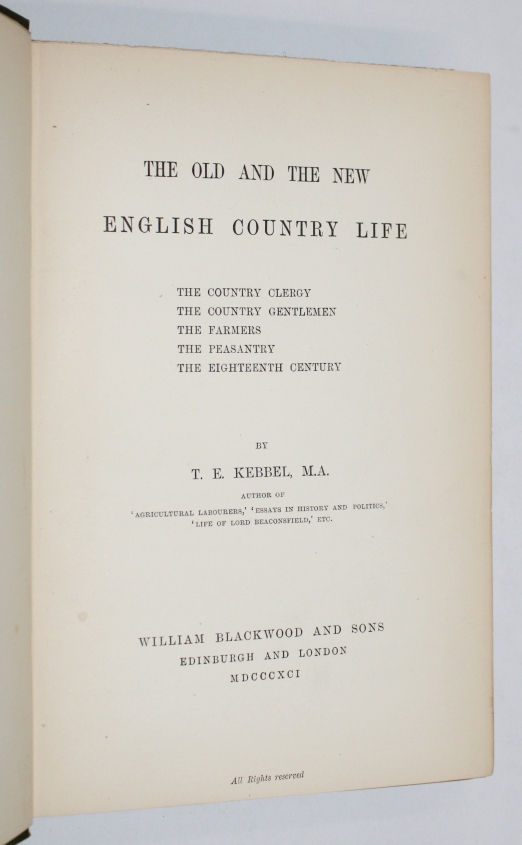 THE OLD AND THE NEW

ENGLISH COUNTRY LIFE

THE COUNTRY CLERGY
THE COUNTRY GENTLEMEN
THE FARMERS
THE PEASANTRY
THE EIGHTEENTH CENTURY

BY

T. E. KEBBEL, M.A.

AUTHOR OF
'AGRICULTURAL LABOURERS,' 'ESSAYS IN HISTORY AND POLITICS,'
'LIFE OF LORD BEACONSFIELD,' ETC.

WILLIAM BLACKWOOD AND SONS
EDINBURGH AND LONDON
MDCCCXCI

All Rights reserved